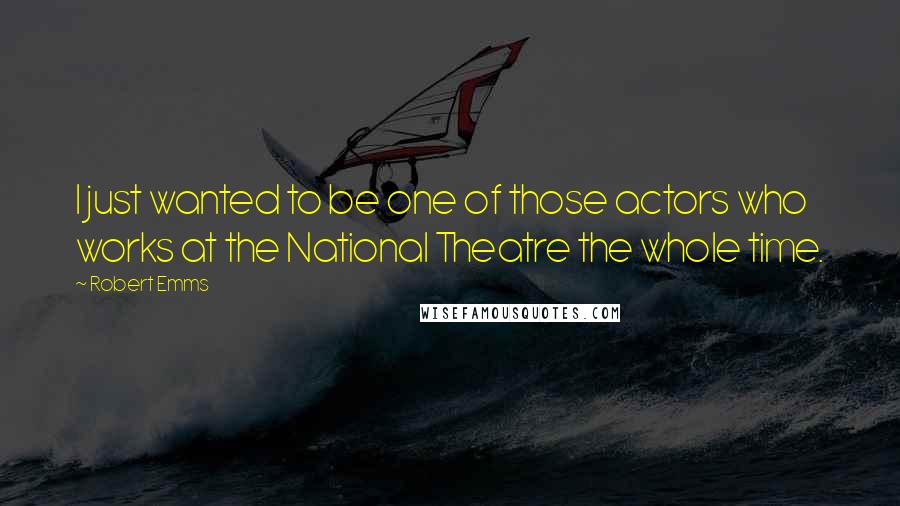 I just wanted to be one of those actors who works at the National Theatre the whole time.

~ Robert Emms

WISEFAMOUSQUOTES.COM